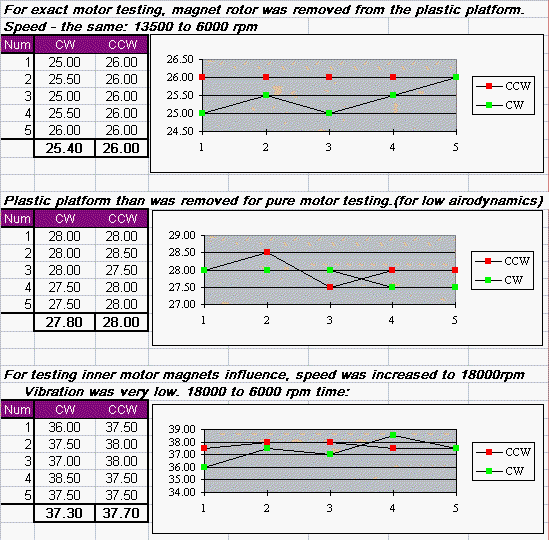 For exact motor testing, magnet rotor was removed from the plastic platform.
Speed - the same: 13500 to 6000 rpm

| Num | CW | CCW |
|---|---|---|
| 1 | 25.00 | 26.00 |
| 2 | 25.50 | 26.00 |
| 3 | 25.00 | 26.00 |
| 4 | 25.50 | 26.00 |
| 5 | 26.00 | 26.00 |
| | 25.40 | 26.00 |

26.50
26.00
25.50
25.00
24.50
1 2 3 4 5
CCW
CW

Plastic platform than was removed for pure motor testing.(for low airodynamics)

| Num | CW | CCW |
|---|---|---|
| 1 | 28.00 | 28.00 |
| 2 | 28.00 | 28.50 |
| 3 | 28.00 | 27.50 |
| 4 | 27.50 | 28.00 |
| 5 | 27.50 | 28.00 |
| | 27.80 | 28.00 |

29.00
28.50
28.00
27.50
27.00
1 2 3 4 5
CCW
CW

For testing inner motor magnets influence, speed was increased to 18000rpm
Vibration was very low. 18000 to 6000 rpm time:

| Num | CW | CCW |
|---|---|---|
| 1 | 36.00 | 37.50 |
| 2 | 37.50 | 38.00 |
| 3 | 37.00 | 38.00 |
| 4 | 38.50 | 37.50 |
| 5 | 37.50 | 37.50 |
| | 37.30 | 37.70 |

39.00
38.00
37.00
36.00
35.00
34.00
1 2 3 4 5
CCW
CW